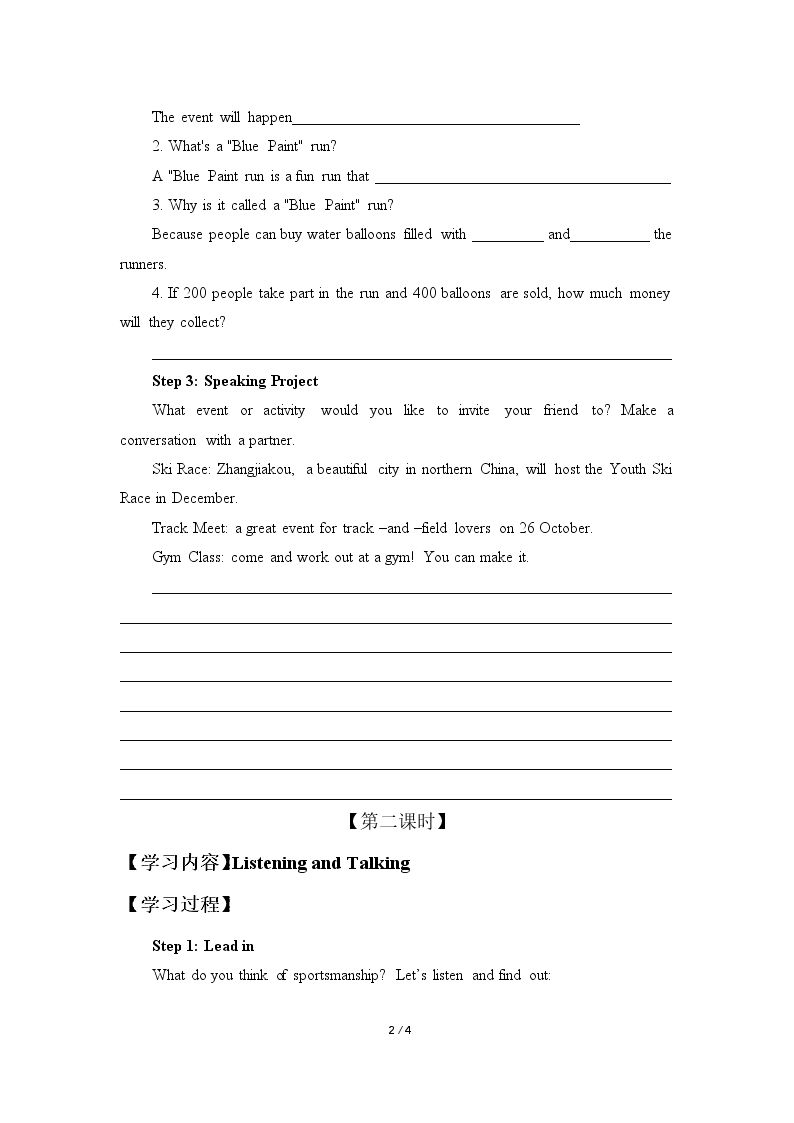 The event will happen____

2. What's a "Blue Paint" run?

A "Blue Paint run is a fun run that ____

3. Why is it called a "Blue Paint" run?

Because people can buy water balloons filled with ____ and____ the runners.

4. If 200 people take part in the run and 400 balloons are sold, how much money will they collect?

____

Step 3: Speaking Project

What event or activity would you like to invite your friend to? Make a conversation with a partner.

Ski Race: Zhangjiakou, a beautiful city in northern China, will host the Youth Ski Race in December.

Track Meet: a great event for track –and –field lovers on 26 October.

Gym Class: come and work out at a gym! You can make it.

____

____

____

____

____

____

____

____

【第二课时】

【学习内容】Listening and Talking

【学习过程】

Step 1: Lead in

What do you think of sportsmanship? Let's listen and find out:

2 / 4